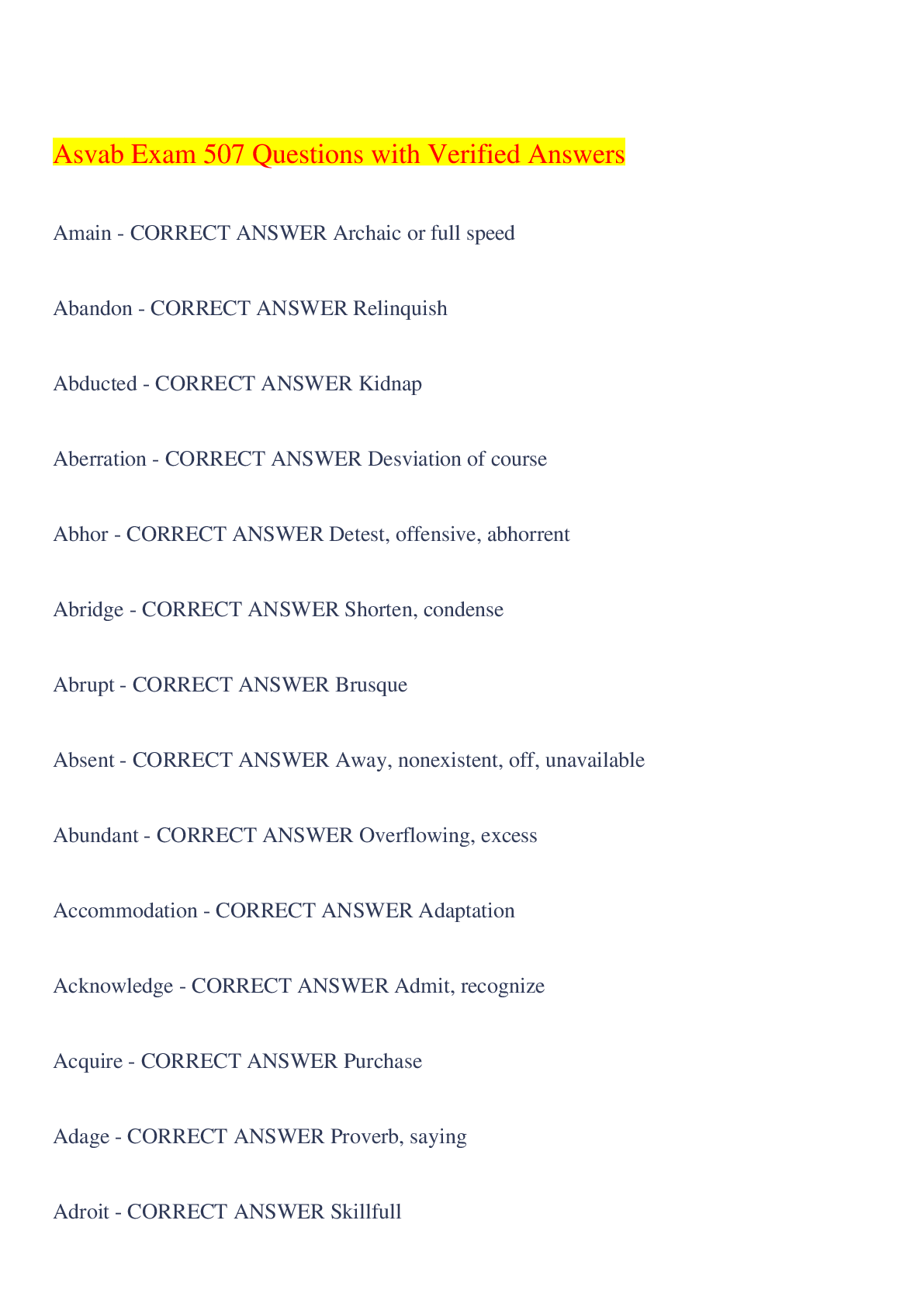 Asvab Exam 507 Questions with Verified Answers

Amain - CORRECT ANSWER Archaic or full speed

Abandon - CORRECT ANSWER Relinquish

Abducted - CORRECT ANSWER Kidnap

Aberration - CORRECT ANSWER Desviation of course

Abhor - CORRECT ANSWER Detest, offensive, abhorrent

Abridge - CORRECT ANSWER Shorten, condense

Abrupt - CORRECT ANSWER Brusque

Absent - CORRECT ANSWER Away, nonexistent, off, unavailable

Abundant - CORRECT ANSWER Overflowing, excess

Accommodation - CORRECT ANSWER Adaptation

Acknowledge - CORRECT ANSWER Admit, recognize

Acquire - CORRECT ANSWER Purchase

Adage - CORRECT ANSWER Proverb, saying

Adroit - CORRECT ANSWER Skillfull